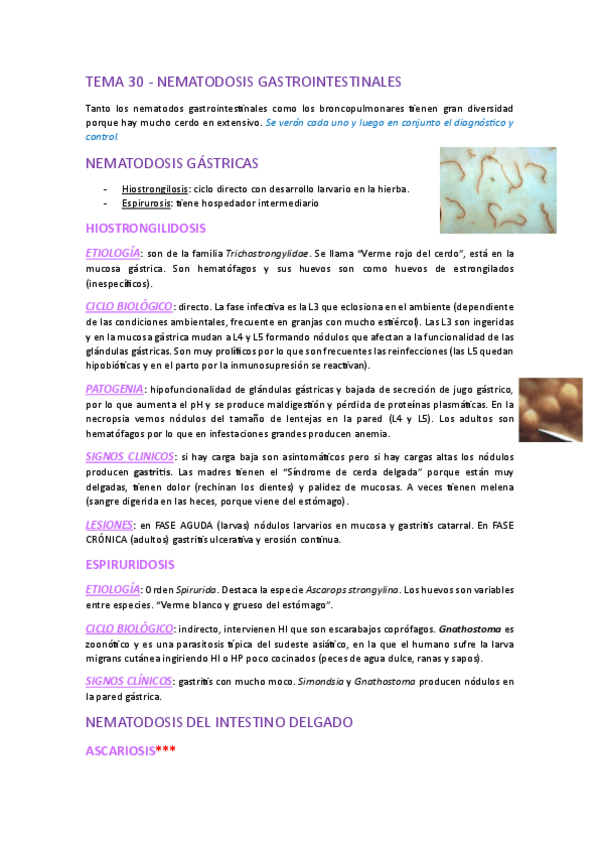 TEMA 30 - NEMATODOSIS GASTROINTESTINALES

Tanto los nematodos gastrointestinales como los broncopulmonares tienen gran diversidad porque hay mucho cerdo en extensivo. Se verán cada uno y luego en conjunto el diagnóstico y control.

NEMATODOSIS GÁSTRICAS

- Hiostrongilosis: ciclo directo con desarrollo larvario en la hierba.
- Espirurosis: tiene hospedador intermediario

HIOSTRONGILIDOSIS

ETIOLOGÍA: son de la familia Trichostrongylidae. Se llama "Verme rojo del cerdo", está en la mucosa gástrica. Son hematófagos y sus huevos son como huevos de estrongilados (inespecíficos).

CICLO BIOLÓGICO: directo. La fase infectiva es la L3 que eclosiona en el ambiente (dependiente de las condiciones ambientales, frecuente en granjas con mucho estiércol). Las L3 son ingeridas y en la mucosa gástrica mudan a L4 y L5 formando nódulos que afectan a la funcionalidad de las glándulas gástricas. Son muy prolíficos por lo que son frecuentes las reinfecciones (las L5 quedan hipobióticas y en el parto por la inmunosupresión se reactivan).

PATOGENIA: hipofuncionalidad de glándulas gástricas y bajada de secreción de jugo gástrico, por lo que aumenta el pH y se produce maldigestión y pérdida de proteínas plasmáticas. En la necropsia vemos nódulos del tamaño de lentejas en la pared (L4 y L5). Los adultos son hematófagos por lo que en infestaciones grandes producen anemia.

SIGNOS CLINICOS: si hay carga baja son asintomáticos pero si hay cargas altas los nódulos producen gastritis. Las madres tienen el "Síndrome de cerda delgada" porque están muy delgadas, tienen dolor (rechinan los dientes) y palidez de mucosas. A veces tienen melena (sangre digerida en las heces, porque viene del estómago).

LESIONES: en FASE AGUDA (larvas) nódulos larvarios en mucosa y gastritis catarral. En FASE CRÓNICA (adultos) gastritis ulcerativa y erosión continua.

ESPIRURIDOSIS

ETIOLOGÍA: Orden Spirurida. Destaca la especie Ascarops strongylina. Los huevos son variables entre especies. "Verme blanco y grueso del estómago".

CICLO BIOLÓGICO: indirecto, intervienen HI que son escarabajos coprófagos. Gnathostoma es zoonótico y es una parasitosis típica del sudeste asiático, en la que el humano sufre la larva migrans cutánea ingiriendo HI o HP poco cocinados (peces de agua dulce, ranas y sapos).

SIGNOS CLÍNICOS: gastritis con mucho moco. Simondsia y Gnathostoma producen nódulos en la pared gástrica.

NEMATODOSIS DEL INTESTINO DELGADO

ASCARIOSIS***